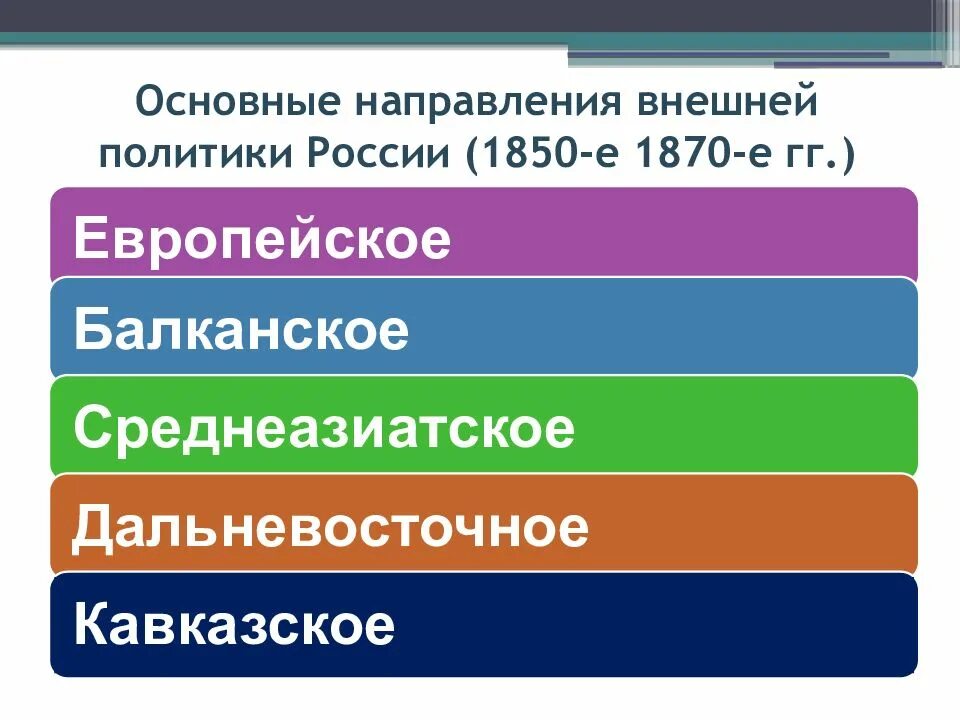 Основные направления внешней политики России (1850-е 1870-е гг.)

Европейское

Балканское

Среднеазиатское

Дальневосточное

Кавказское